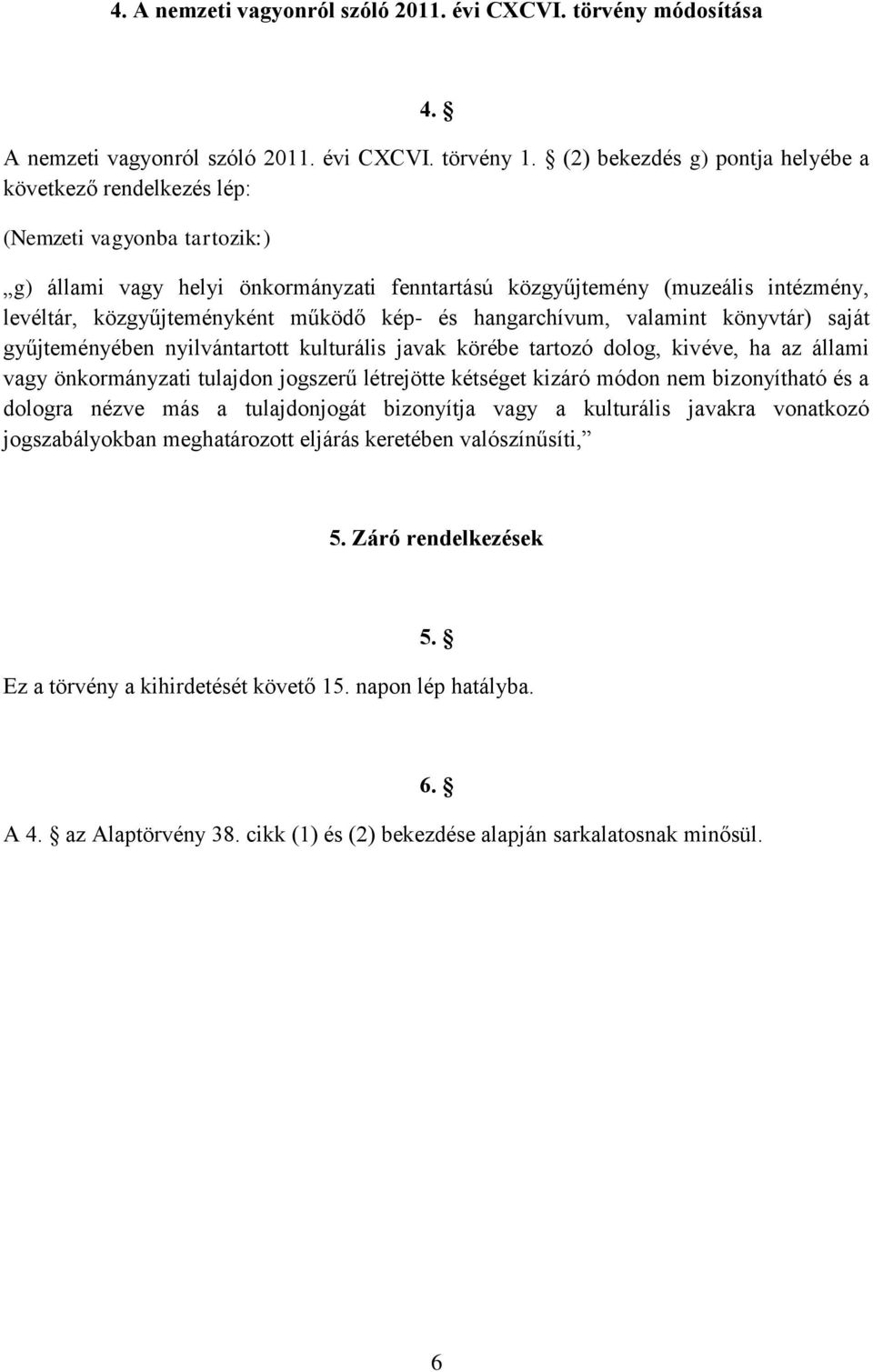 4. A nemzeti vagyonról szóló 2011. évi CXCVI. törvény módosítása

4. §

A nemzeti vagyonról szóló 2011. évi CXCVI. törvény 1. § (2) bekezdés g) pontja helyébe a következő rendelkezés lép:

(Nemzeti vagyonba tartozik:)

„g) állami vagy helyi önkormányzati fenntartású közgyűjtemény (muzeális intézmény, levéltár, közgyűjteményként működő kép- és hangarchívum, valamint könyvtár) saját gyűjteményében nyilvántartott kulturális javak körébe tartozó dolog, kivéve, ha az állami vagy önkormányzati tulajdon jogszerű létrejötte kétséget kizáró módon nem bizonyítható és a dologra nézve más a tulajdonjogát bizonyítja vagy a kulturális javakra vonatkozó jogszabályokban meghatározott eljárás keretében valószínűsíti,”

5. Záró rendelkezések

5. §

Ez a törvény a kihirdetését követő 15. napon lép hatályba.

6. §

A 4. § az Alaptörvény 38. cikk (1) és (2) bekezdése alapján sarkalatosnak minősül.

6